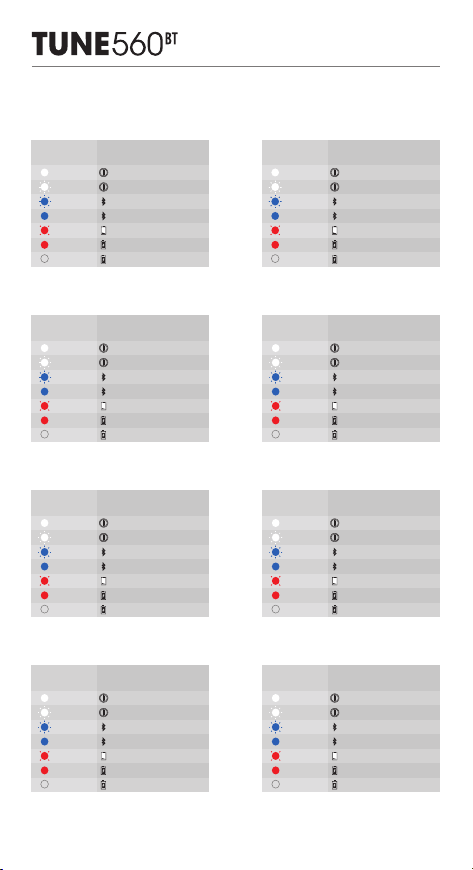 TUNE560BT